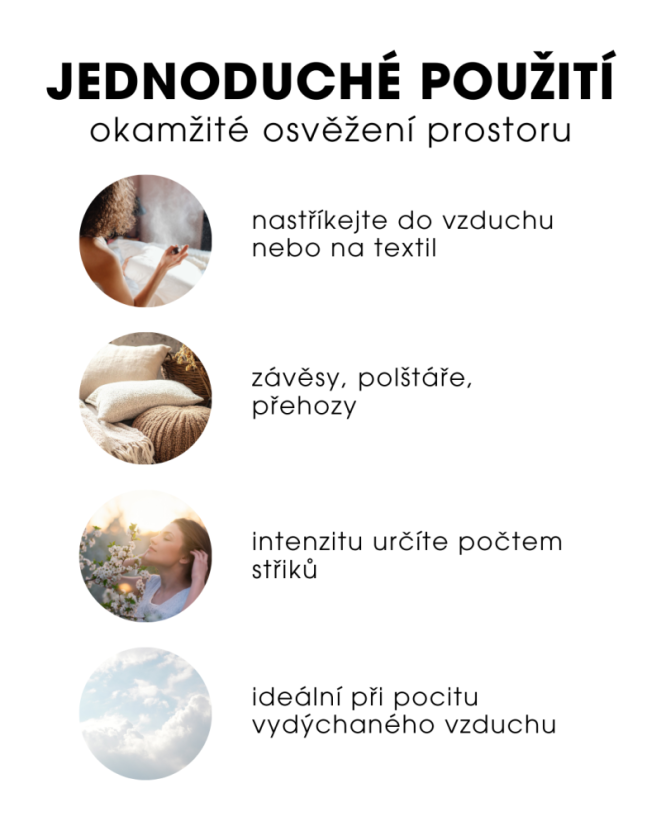 JEDNODUCHÉ POUŽITÍ
okamžité osvěžení prostoru

nastříkejte do vzduchu nebo na textil

závěsy, polštáře, přehozy

intenzitu určíte počtem střiků

ideální při pocitu vydýchaného vzduchu